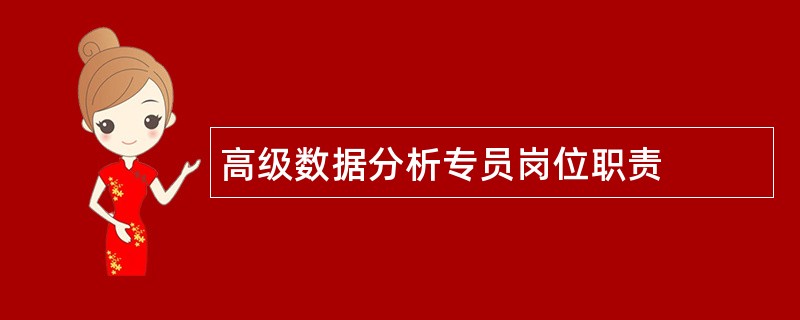 高级数据分析专员岗位职责